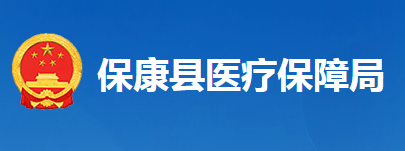 保康县医疗保障局